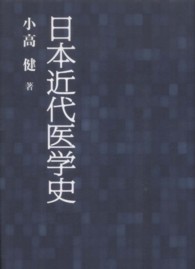 日本近代医学史

小高 健 著